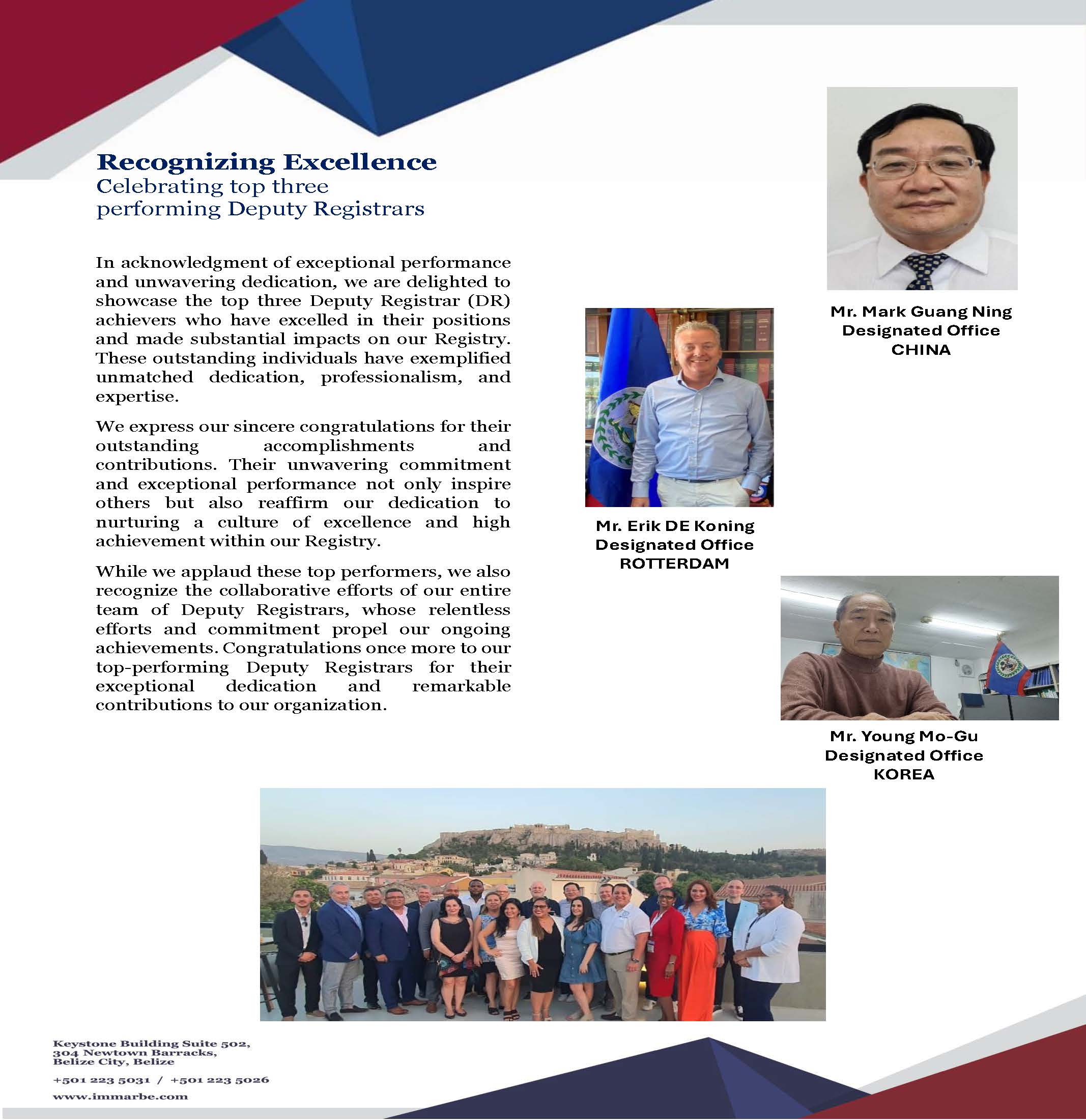 Recognizing Excellence
Celebrating top three performing Deputy Registrars

In acknowledgment of exceptional performance and unwavering dedication, we are delighted to showcase the top three Deputy Registrar (DR) achievers who have excelled in their positions and made substantial impacts on our Registry. These outstanding individuals have exemplified unmatched dedication, professionalism, and expertise.

We express our sincere congratulations for their outstanding accomplishments and contributions. Their unwavering commitment and exceptional performance not only inspire others but also reaffirm our dedication to nurturing a culture of excellence and high achievement within our Registry.

While we applaud these top performers, we also recognize the collaborative efforts of our entire team of Deputy Registrars, whose relentless efforts and commitment propel our ongoing achievements. Congratulations once more to our top-performing Deputy Registrars for their exceptional dedication and remarkable contributions to our organization.

Mr. Mark Guang Ning
Designated Office
CHINA

Mr. Erik DE Koning
Designated Office
ROTTERDAM

Mr. Young Mo-Gu
Designated Office
KOREA

Keystone Building Suite 502,
304 Newtown Barracks,
Belize City, Belize

+501 223 5031 / +501 223 5026

www.immarbe.com